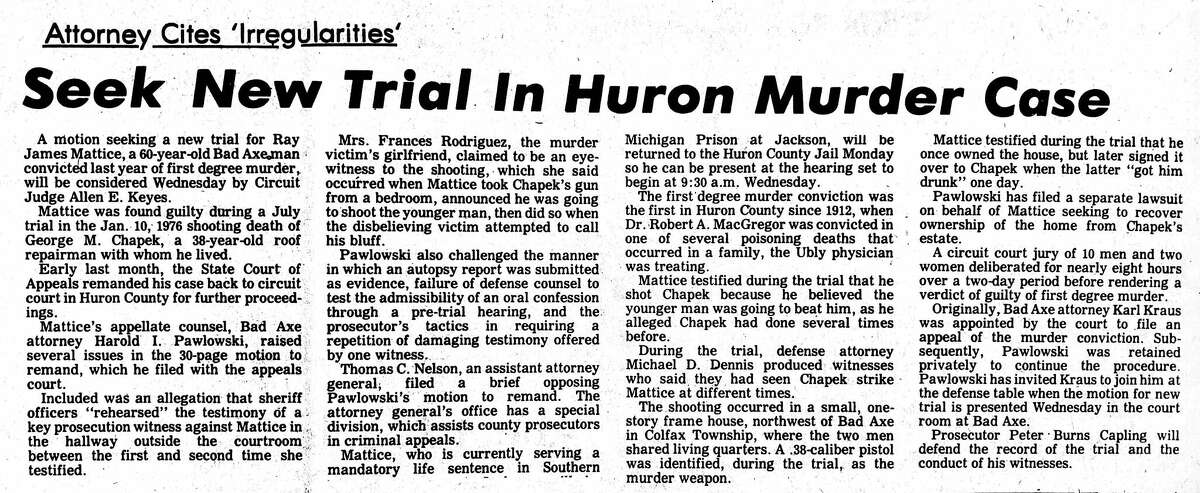 Attorney Cites 'Irregularities'

Seek New Trial In Huron Murder Case

A motion seeking a new trial for Ray James Mattice, a 60-year-old Bad Axe man convicted last year of first degree murder, will be considered Wednesday by Circuit Judge Allen E. Keyes.

Mattice was found guilty during a July trial in the Jan. 10, 1976 shooting death of George M. Chapek, a 38-year-old roof repairman with whom he lived.

Early last month, the State Court of Appeals remanded his case back to circuit court in Huron County for further proceedings.

Mattice's appellate counsel, Bad Axe attorney Harold I. Pawlowski, raised several issues in the 30-page motion to remand, which he filed with the appeals court.

Included was an allegation that sheriff officers "rehearsed" the testimony of a key prosecution witness against Mattice in the hallway outside the courtroom between the first and second time she testified.

Mrs. Frances Rodriguez, the murder victim's girlfriend, claimed to be an eyewitness to the shooting, which she said occurred when Mattice took Chapek's gun from a bedroom, announced he was going to shoot the younger man, then did so when the disbelieving victim attempted to call his bluff.

Pawlowski also challenged the manner in which an autopsy report was submitted as evidence, failure of defense counsel to test the admissibility of an oral confession through a pre-trial hearing, and the prosecutor's tactics in requiring a repetition of damaging testimony offered by one witness.

Thomas C. Nelson, an assistant attorney general, filed a brief opposing Pawlowski's motion to remand. The attorney general's office has a special division, which assists county prosecutors in criminal appeals.

Mattice, who is currently serving a mandatory life sentence in Southern Michigan Prison at Jackson, will be returned to the Huron County Jail Monday so he can be present at the hearing set to begin at 9:30 a.m. Wednesday.

The first degree murder conviction was the first in Huron County since 1912, when Dr. Robert A. MacGregor was convicted in one of several poisoning deaths that occurred in a family, the Ubly physician was treating.

Mattice testified during the trial that he shot Chapek because he believed the younger man was going to beat him, as he alleged Chapek had done several times before.

During the trial, defense attorney Michael D. Dennis produced witnesses who said they had seen Chapek strike Mattice at different times.

The shooting occurred in a small, one-story frame house, northwest of Bad Axe in Colfax Township, where the two men shared living quarters. A .38-caliber pistol was identified, during the trial, as the murder weapon.

Mattice testified during the trial that he once owned the house, but later signed it over to Chapek when the latter "got him drunk" one day.

Pawlowski has filed a separate lawsuit on behalf of Mattice seeking to recover ownership of the home from Chapek's estate.

A circuit court jury of 10 men and two women deliberated for nearly eight hours over a two-day period before rendering a verdict of guilty of first degree murder.

Originally, Bad Axe attorney Karl Kraus was appointed by the court to file an appeal of the murder conviction. Subsequently, Pawlowski was retained privately to continue the procedure. Pawlowski has invited Kraus to join him at the defense table when the motion for new trial is presented Wednesday in the court room at Bad Axe.

Prosecutor Peter Burns Capling will defend the record of the trial and the conduct of his witnesses.